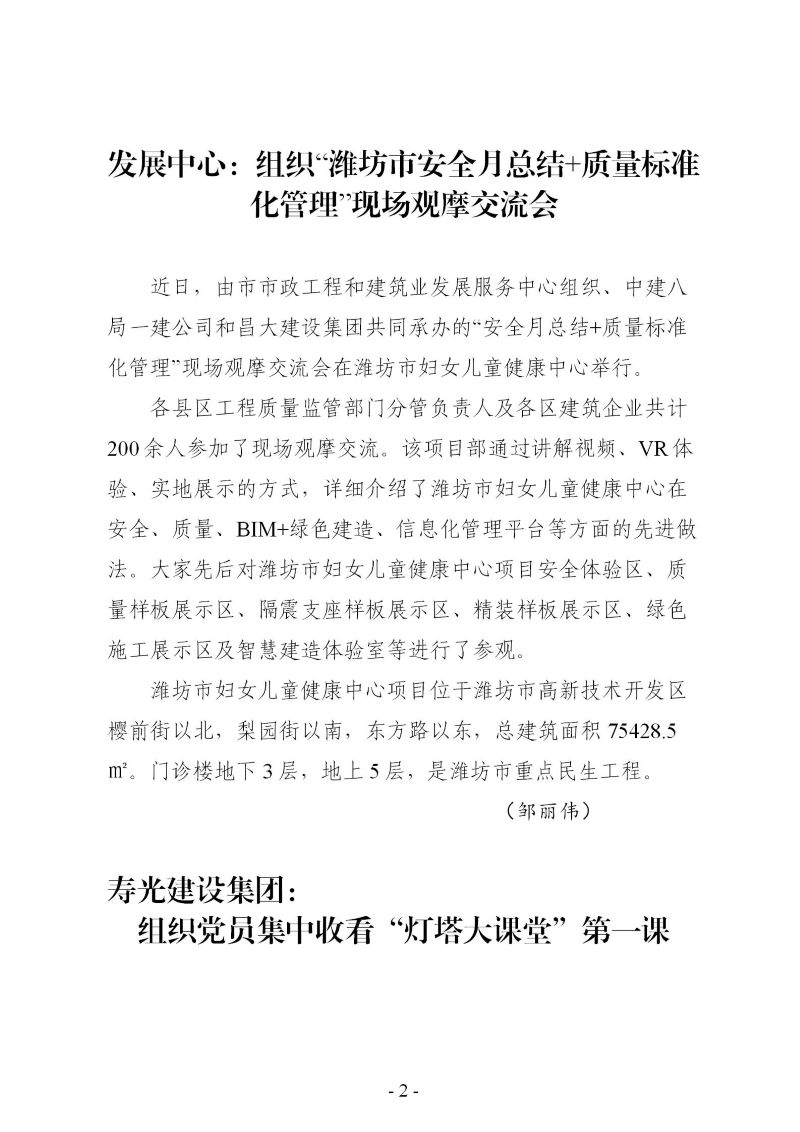 发展中心：组织“潍坊市安全月总结+质量标准化管理”现场观摩交流会

近日，由市市政工程和建筑业发展服务中心组织、中建八局一建公司和昌大建设集团共同承办的“安全月总结+质量标准化管理”现场观摩交流会在潍坊市妇女儿童健康中心举行。

各县区工程质量监管部门分管负责人及各区建筑企业共计200余人参加了现场观摩交流。该项目部通过讲解视频、VR体验、实地展示的方式，详细介绍了潍坊市妇女儿童健康中心在安全、质量、BIM+绿色建造、信息化管理平台等方面的先进做法。大家先后对潍坊市妇女儿童健康中心项目安全体验区、质量样板展示区、隔震支座样板展示区、精装样板展示区、绿色施工展示区及智慧建造体验室等进行了参观。

潍坊市妇女儿童健康中心项目位于潍坊市高新技术开发区樱前街以北，梨园街以南，东方路以东，总建筑面积75428.5㎡。门诊楼地下3层，地上5层，是潍坊市重点民生工程。

（邹丽伟）

寿光建设集团：
组织党员集中收看“灯塔大课堂”第一课

- 2 -